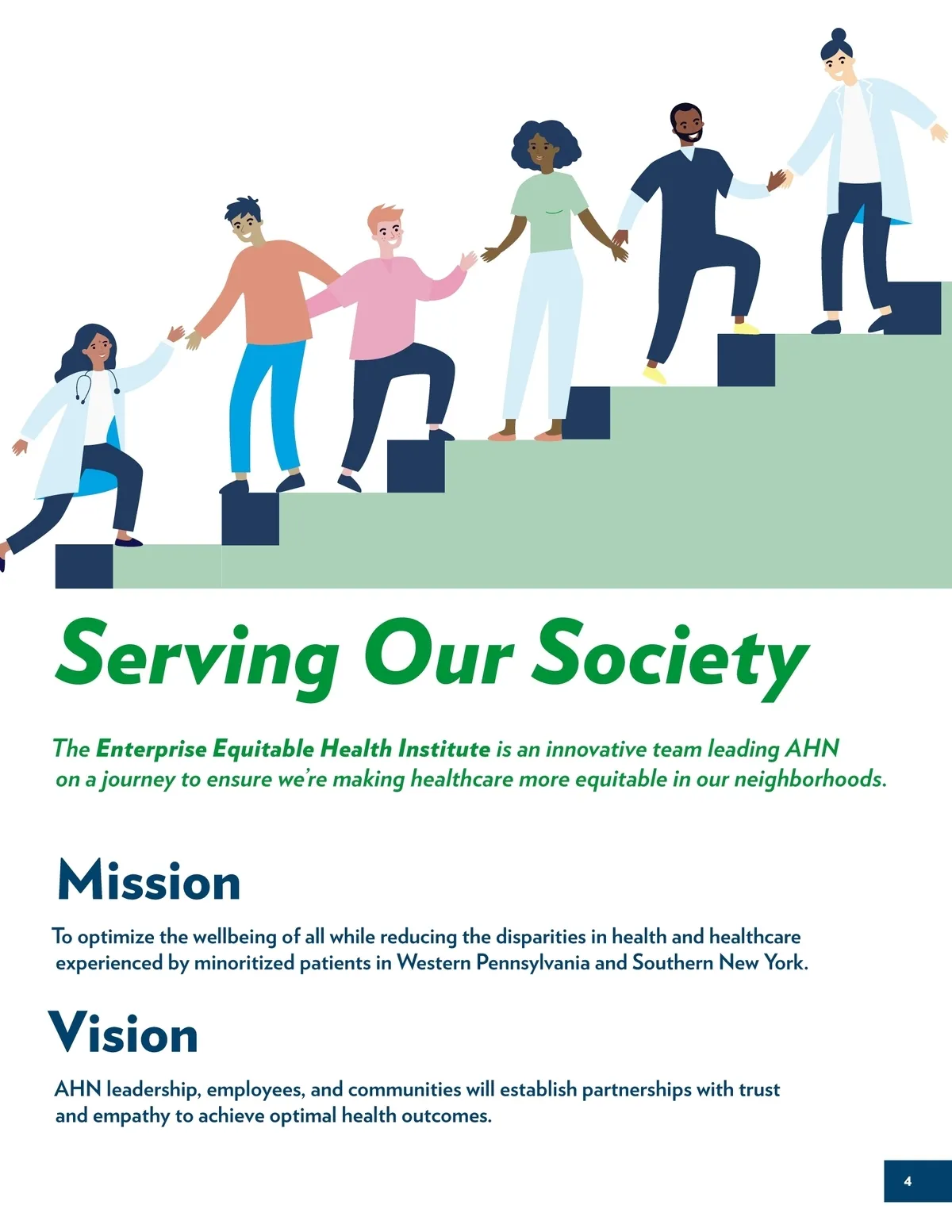 Serving Our Society

The Enterprise Equitable Health Institute is an innovative team leading AHN on a journey to ensure we're making healthcare more equitable in our neighborhoods.

Mission

To optimize the wellbeing of all while reducing the disparities in health and healthcare experienced by minoritized patients in Western Pennsylvania and Southern New York.

Vision

AHN leadership, employees, and communities will establish partnerships with trust and empathy to achieve optimal health outcomes.

4